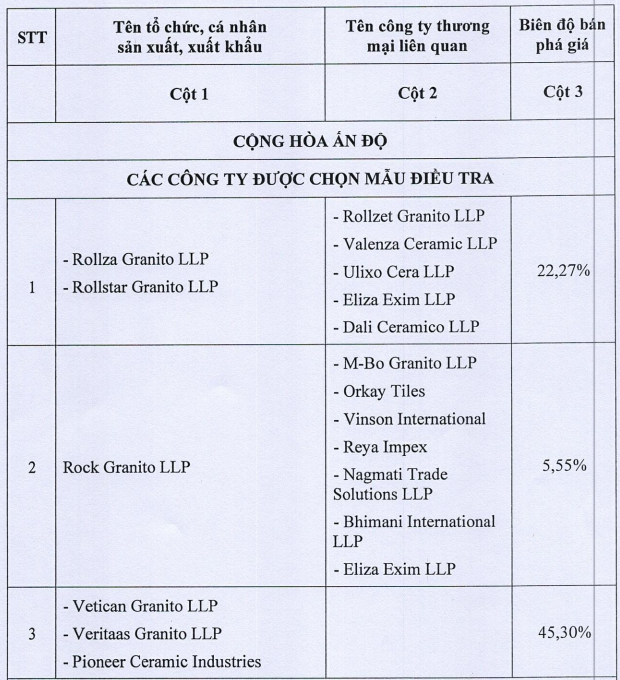 | STT | Tên tổ chức, cá nhân sản xuất, xuất khẩu | Tên công ty thương mại liên quan | Biên độ bán phá giá |
|---|---|---|---|
|  | Cột 1 | Cột 2 | Cột 3 |
| CỘNG HÒA ẤN ĐỘ |  |  |  |
| CÁC CÔNG TY ĐƯỢC CHỌN MẪU ĐIỀU TRA |  |  |  |
| 1 | - Rollza Granito LLP - Rollstar Granito LLP | - Rollzet Granito LLP - Valenza Ceramic LLP - Ulixo Cera LLP - Eliza Exim LLP - Dali Ceramico LLP | 22,27% |
| 2 | Rock Granito LLP | - M-Bo Granito LLP - Orkay Tiles - Vinson International - Reya Impex - Nagmati Trade Solutions LLP - Bhimani International LLP - Eliza Exim LLP | 5,55% |
| 3 | - Vetican Granito LLP - Veritaas Granito LLP - Pioneer Ceramic Industries |  | 45,30% |